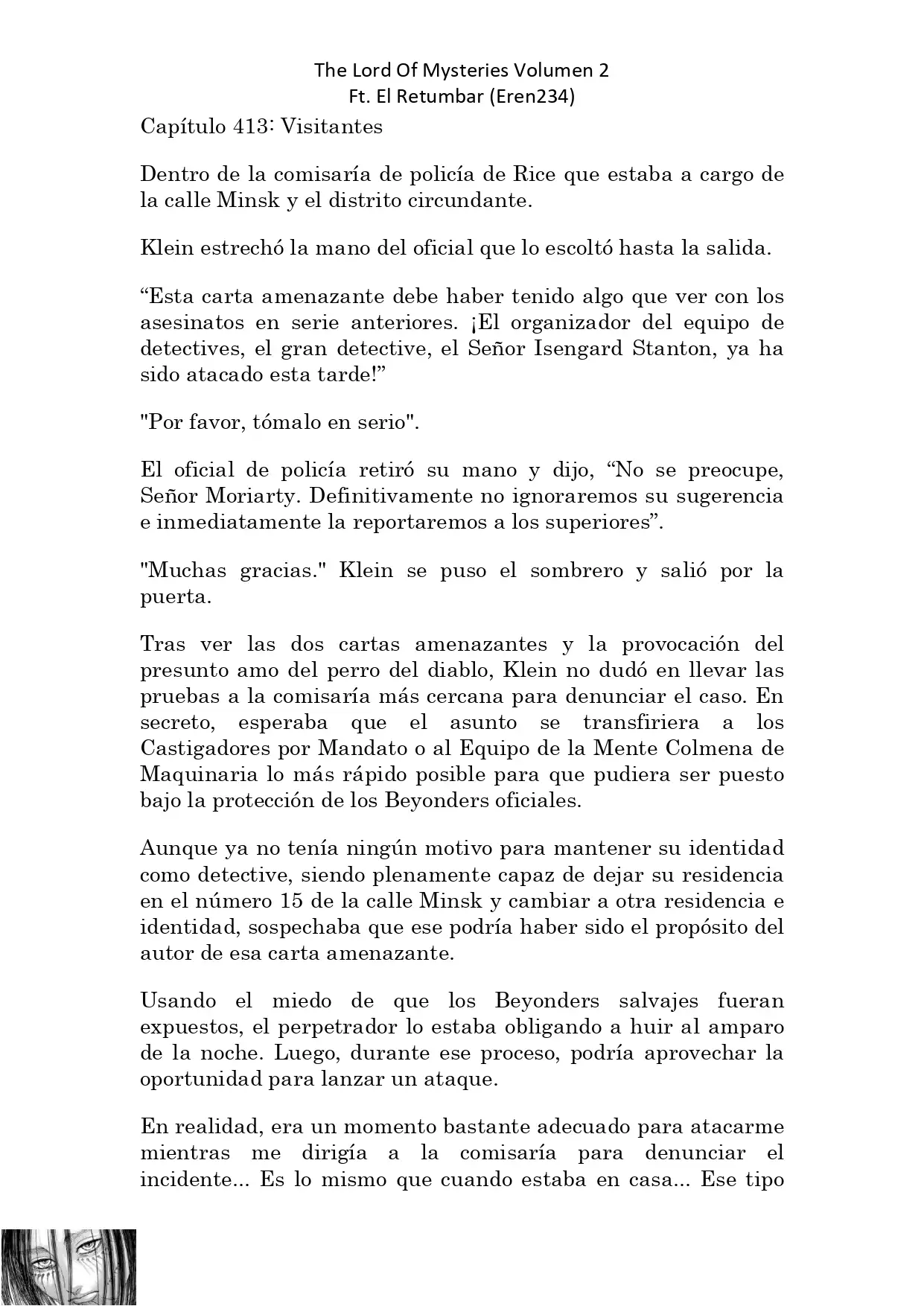 The Lord Of Mysteries Volumen 2
Ft. El Retumbar (Eren234)

Capítulo 413: Visitantes

Dentro de la comisaría de policía de Rice que estaba a cargo de la calle Minsk y el distrito circundante.

Klein estrechó la mano del oficial que lo escoltó hasta la salida.

“Esta carta amenazante debe haber tenido algo que ver con los asesinatos en serie anteriores. ¡El organizador del equipo de detectives, el gran detective, el Señor Isengard Stanton, ya ha sido atacado esta tarde!”

"Por favor, tómalo en serio".

El oficial de policía retiró su mano y dijo, “No se preocupe, Señor Moriarty. Definitivamente no ignoraremos su sugerencia e inmediatamente la reportaremos a los superiores”.

"Muchas gracias." Klein se puso el sombrero y salió por la puerta.

Tras ver las dos cartas amenazantes y la provocación del presunto amo del perro del diablo, Klein no dudó en llevar las pruebas a la comisaría más cercana para denunciar el caso. En secreto, esperaba que el asunto se transfiriera a los Castigadores por Mandato o al Equipo de la Mente Colmena de Maquinaria lo más rápido posible para que pudiera ser puesto bajo la protección de los Beyonders oficiales.

Aunque ya no tenía ningún motivo para mantener su identidad como detective, siendo plenamente capaz de dejar su residencia en el número 15 de la calle Minsk y cambiar a otra residencia e identidad, sospechaba que ese podría haber sido el propósito del autor de esa carta amenazante.

Usando el miedo de que los Beyonders salvajes fueran expuestos, el perpetrador lo estaba obligando a huir al amparo de la noche. Luego, durante ese proceso, podría aprovechar la oportunidad para lanzar un ataque.

En realidad, era un momento bastante adecuado para atacarme mientras me dirigía a la comisaría para denunciar el incidente... Es lo mismo que cuando estaba en casa... Ese tipo